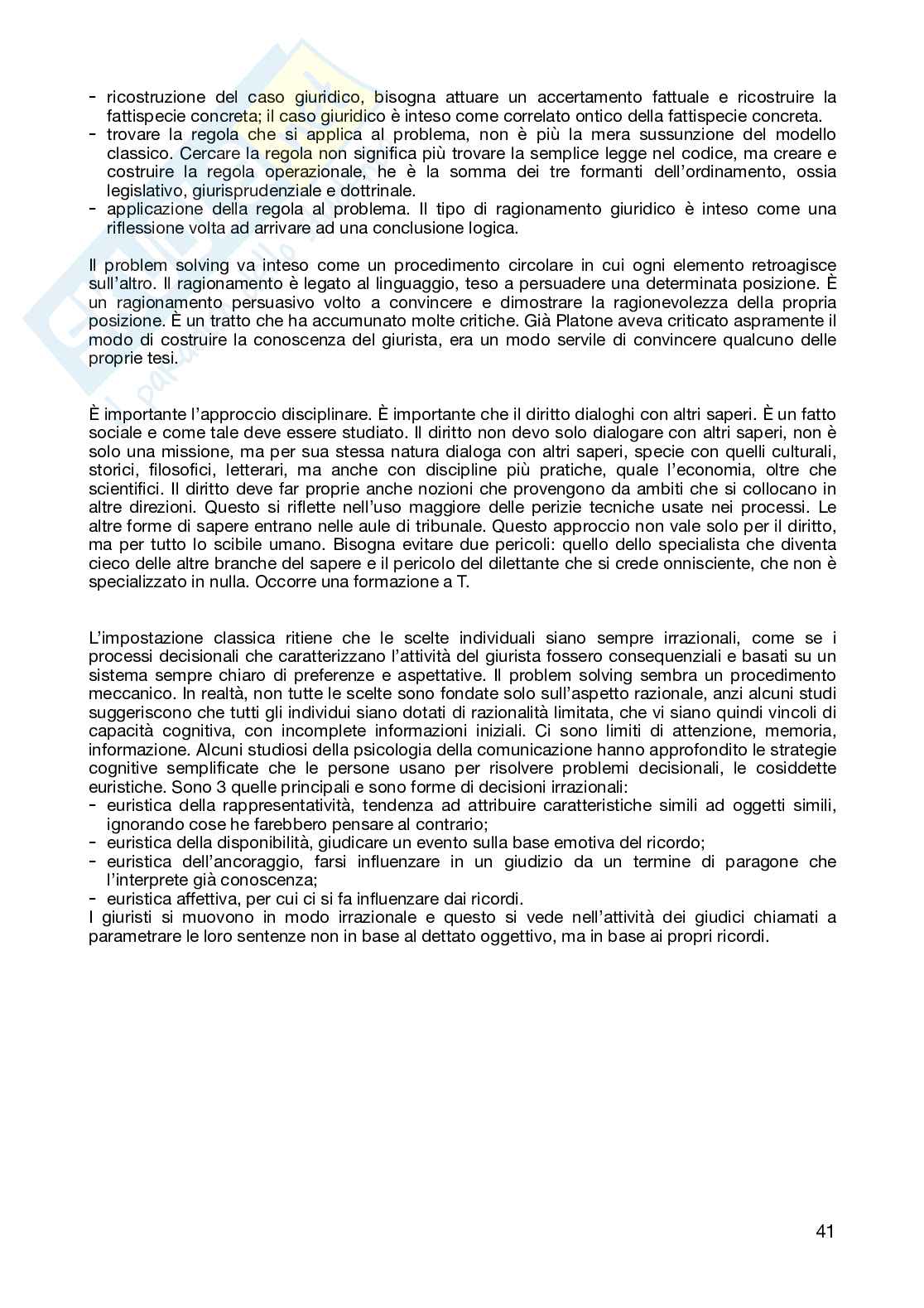 - ricostruzione del caso giuridico, bisogna attuare un accertamento fattuale e ricostruire la fattispecie concreta; il caso giuridico è inteso come correlato ontico della fattispecie concreta.
- trovare la regola che si applica al problema, non è più la mera sussunzione del modello classico. Cercare la regola non significa più trovare la semplice legge nel codice, ma creare e costruire la regola operazionale, he è la somma dei tre formanti dell'ordinamento, ossia legislativo, giurisprudenziale e dottrinale.
- applicazione della regola al problema. Il tipo di ragionamento giuridico è inteso come una riflessione volta ad arrivare ad una conclusione logica.

Il problem solving va inteso come un procedimento circolare in cui ogni elemento retroagisce sull'altro. Il ragionamento è legato al linguaggio, teso a persuadere una determinata posizione. È un ragionamento persuasivo volto a convincere e dimostrare la ragionevolezza della propria posizione. È un tratto che ha accumunato molte critiche. Già Platone aveva criticato aspramente il modo di costruire la conoscenza del giurista, era un modo servile di convincere qualcuno delle proprie tesi.

È importante l'approccio disciplinare. È importante che il diritto dialoghi con altri saperi. È un fatto sociale e come tale deve essere studiato. Il diritto non devo solo dialogare con altri saperi, non è solo una missione, ma per sua stessa natura dialoga con altri saperi, specie con quelli culturali, storici, filosofici, letterari, ma anche con discipline più pratiche, quale l'economia, oltre che scientifici. Il diritto deve far proprie anche nozioni che provengono da ambiti che si collocano in altre direzioni. Questo si riflette nell'uso maggiore delle perizie tecniche usate nei processi. Le altre forme di sapere entrano nelle aule di tribunale. Questo approccio non vale solo per il diritto, ma per tutto lo scibile umano. Bisogna evitare due pericoli: quello dello specialista che diventa cieco delle altre branche del sapere e il pericolo del dilettante che si crede onnisciente, che non è specializzato in nulla. Occorre una formazione a T.

L'impostazione classica ritiene che le scelte individuali siano sempre irrazionali, come se i processi decisionali che caratterizzano l'attività del giurista fossero consequenziali e basati su un sistema sempre chiaro di preferenze e aspettative. Il problem solving sembra un procedimento meccanico. In realtà, non tutte le scelte sono fondate solo sull'aspetto razionale, anzi alcuni studi suggeriscono che tutti gli individui siano dotati di razionalità limitata, che vi siano quindi vincoli di capacità cognitiva, con incomplete informazioni iniziali. Ci sono limiti di attenzione, memoria, informazione. Alcuni studiosi della psicologia della comunicazione hanno approfondito le strategie cognitive semplificate che le persone usano per risolvere problemi decisionali, le cosiddette euristiche. Sono 3 quelle principali e sono forme di decisioni irrazionali:
- euristica della rappresentatività, tendenza ad attribuire caratteristiche simili ad oggetti simili, ignorando cose he farebbero pensare al contrario;
- euristica della disponibilità, giudicare un evento sulla base emotiva del ricordo;
- euristica dell'ancoraggio, farsi influenzare in un giudizio da un termine di paragone che l'interprete già conoscenza;
- euristica affettiva, per cui ci si fa influenzare dai ricordi.
I giuristi si muovono in modo irrazionale e questo si vede nell'attività dei giudici chiamati a parametrare le loro sentenze non in base al dettato oggettivo, ma in base ai propri ricordi.

41